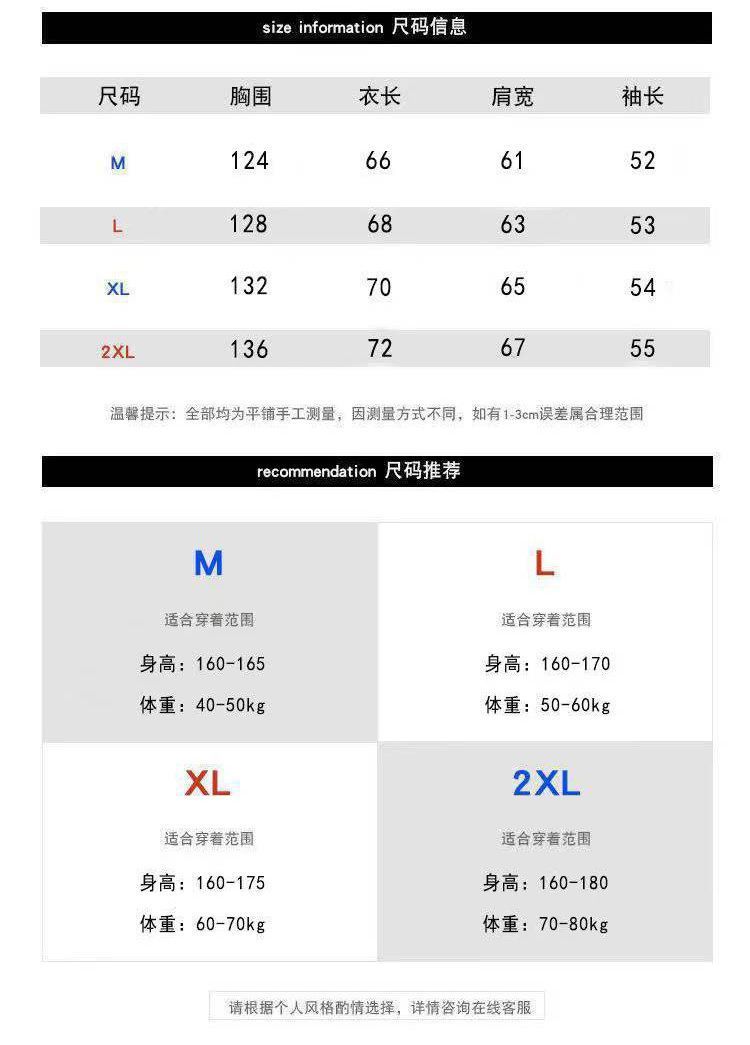 size information 尺码信息

| 尺码 | 胸围 | 衣长 | 肩宽 | 袖长 |
|---|---|---|---|---|
| M | 124 | 66 | 61 | 52 |
| L | 128 | 68 | 63 | 53 |
| XL | 132 | 70 | 65 | 54 |
| 2XL | 136 | 72 | 67 | 55 |

温馨提示：全部均为平铺手工测量，因测量方式不同，如有1-3cm误差属合理范围

recommendation 尺码推荐

M
适合穿着范围
身高：160-165
体重：40-50kg

L
适合穿着范围
身高：160-170
体重：50-60kg

XL
适合穿着范围
身高：160-175
体重：60-70kg

2XL
适合穿着范围
身高：160-180
体重：70-80kg

请根据个人风格酌情选择，详情咨询在线客服